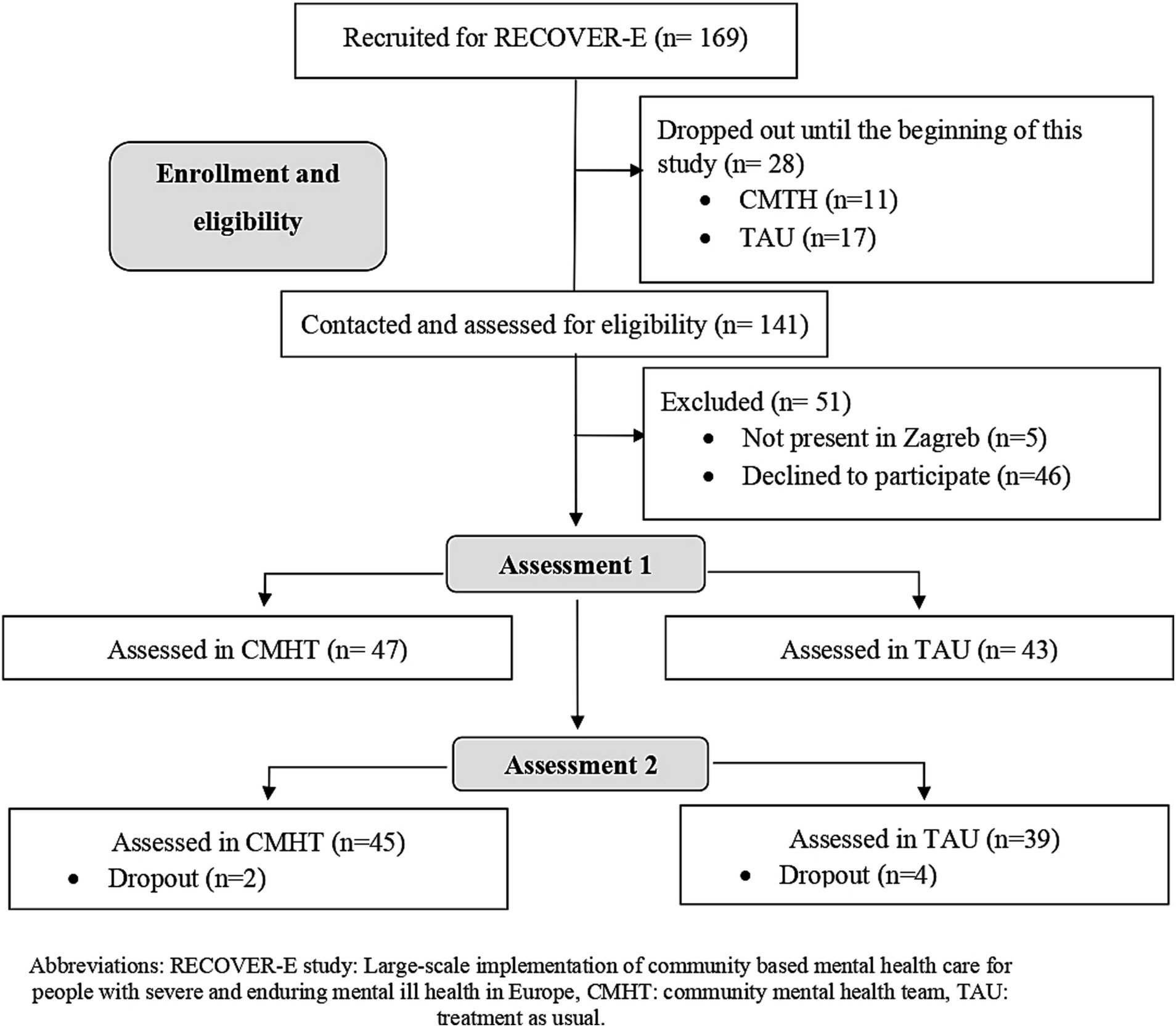 Recruited for RECOVER-E (n= 169)

Enrollment and eligibility

Dropped out until the beginning of this study (n= 28)
• CMTH (n=11)
• TAU (n=17)

Contacted and assessed for eligibility (n= 141)

Excluded (n= 51)
• Not present in Zagreb (n=5)
• Declined to participate (n=46)

Assessment 1

Assessed in CMHT (n= 47)

Assessed in TAU (n= 43)

Assessment 2

Assessed in CMHT (n=45)
• Dropout (n=2)

Assessed in TAU (n=39)
• Dropout (n=4)

Abbreviations: RECOVER-E study: Large-scale implementation of community based mental health care for people with severe and enduring mental ill health in Europe, CMHT: community mental health team, TAU: treatment as usual.